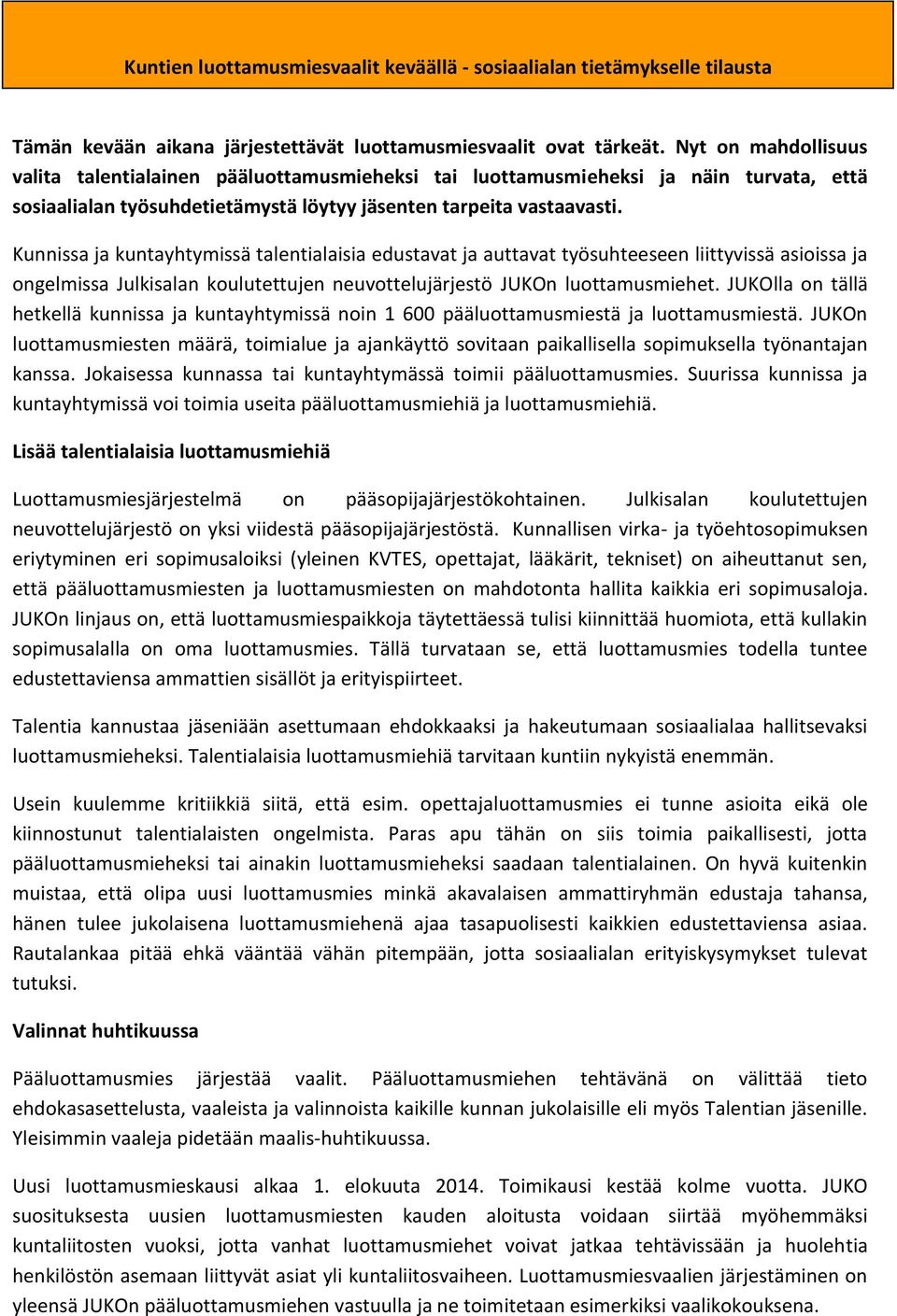 Kuntien luottamusmiesvaalit keväällä - sosiaalialan tietämykselle tilausta

Tämän kevään aikana järjestettävät luottamusmiesvaalit ovat tärkeät. Nyt on mahdollisuus valita talentialainen pääluottamusmieheksi tai luottamusmieheksi ja näin turvata, että sosiaalialan työsuhdetietämystä löytyy jäsenten tarpeita vastaavasti.

Kunnissa ja kuntayhtymissä talentialaisia edustavat ja auttavat työsuhteeseen liittyvissä asioissa ja ongelmissa Julkisalan koulutettujen neuvottelujärjestö JUKOn luottamusmiehet. JUKOlla on tällä hetkellä kunnissa ja kuntayhtymissä noin 1 600 pääluottamusmiestä ja luottamusmiestä. JUKOn luottamusmiesten määrä, toimialue ja ajankäyttö sovitaan paikallisella sopimuksella työnantajan kanssa. Jokaisessa kunnassa tai kuntayhtymässä toimii pääluottamusmies. Suurissa kunnissa ja kuntayhtymissä voi toimia useita pääluottamusmiehiä ja luottamusmiehiä.

Lisää talentialaisia luottamusmiehiä

Luottamusmiesjärjestelmä on pääsopijajärjestökohtainen. Julkisalan koulutettujen neuvottelujärjestö on yksi viidestä pääsopijajärjestöstä. Kunnallisen virka- ja työehtosopimuksen eriytyminen eri sopimusaloiksi (yleinen KVTES, opettajat, lääkärit, tekniset) on aiheuttanut sen, että pääluottamusmiesten ja luottamusmiesten on mahdotonta hallita kaikkia eri sopimusaloja. JUKOn linjaus on, että luottamusmiespaikkoja täytettäessä tulisi kiinnittää huomiota, että kullakin sopimusalalla on oma luottamusmies. Tällä turvataan se, että luottamusmies todella tuntee edustettaviensa ammattien sisällöt ja erityispiirteet.

Talentia kannustaa jäseniään asettumaan ehdokkaaksi ja hakeutumaan sosiaalialaa hallitsevaksi luottamusmieheksi. Talentialaisia luottamusmiehiä tarvitaan kuntiin nykyistä enemmän.

Usein kuulemme kritiikkiä siitä, että esim. opettajaluottamusmies ei tunne asioita eikä ole kiinnostunut talentialaisten ongelmista. Paras apu tähän on siis toimia paikallisesti, jotta pääluottamusmieheksi tai ainakin luottamusmieheksi saadaan talentialainen. On hyvä kuitenkin muistaa, että olipa uusi luottamusmies minkä akavalaisen ammattiryhmän edustaja tahansa, hänen tulee jukolaisena luottamusmiehenä ajaa tasapuolisesti kaikkien edustettaviensa asiaa. Rautalankaa pitää ehkä vääntää vähän pitempään, jotta sosiaalialan erityiskysymykset tulevat tutuksi.

Valinnat huhtikuussa

Pääluottamusmies järjestää vaalit. Pääluottamusmiehen tehtävänä on välittää tieto ehdokasasettelusta, vaaleista ja valinnoista kaikille kunnan jukolaisille eli myös Talentian jäsenille. Yleisimmin vaaleja pidetään maalis-huhtikuussa.

Uusi luottamusmieskausi alkaa 1. elokuuta 2014. Toimikausi kestää kolme vuotta. JUKO suosituksesta uusien luottamusmiesten kauden aloitusta voidaan siirtää myöhemmäksi kuntaliitosten vuoksi, jotta vanhat luottamusmiehet voivat jatkaa tehtävissään ja huolehtia henkilöstön asemaan liittyvät asiat yli kuntaliitosvaiheen. Luottamusmiesvaalien järjestäminen on yleensä JUKOn pääluottamusmiehen vastuulla ja ne toimitetaan esimerkiksi vaalikokouksena.